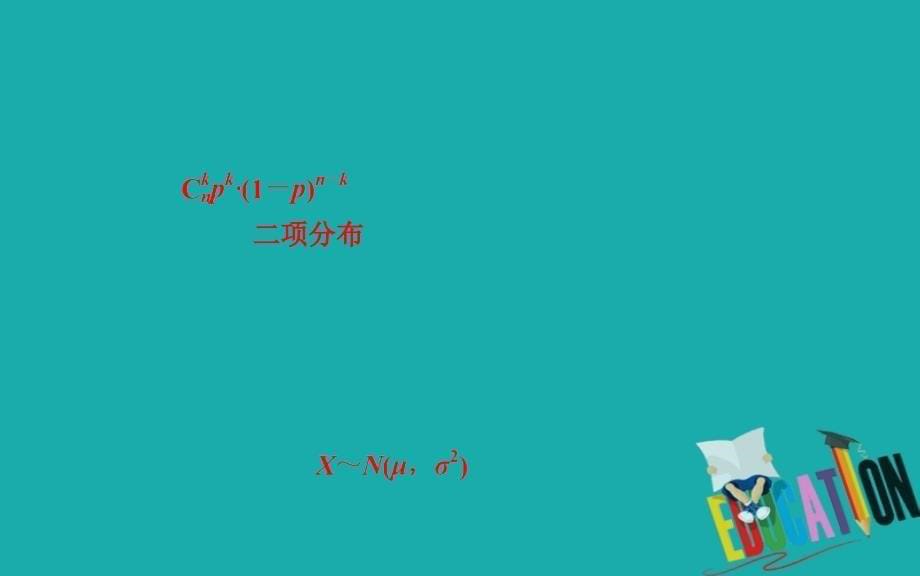 $C_n^k p^k \cdot (1-p)^{n-k}$

二项分布

$X \sim N(\mu, \sigma^2)$

EDUCATION